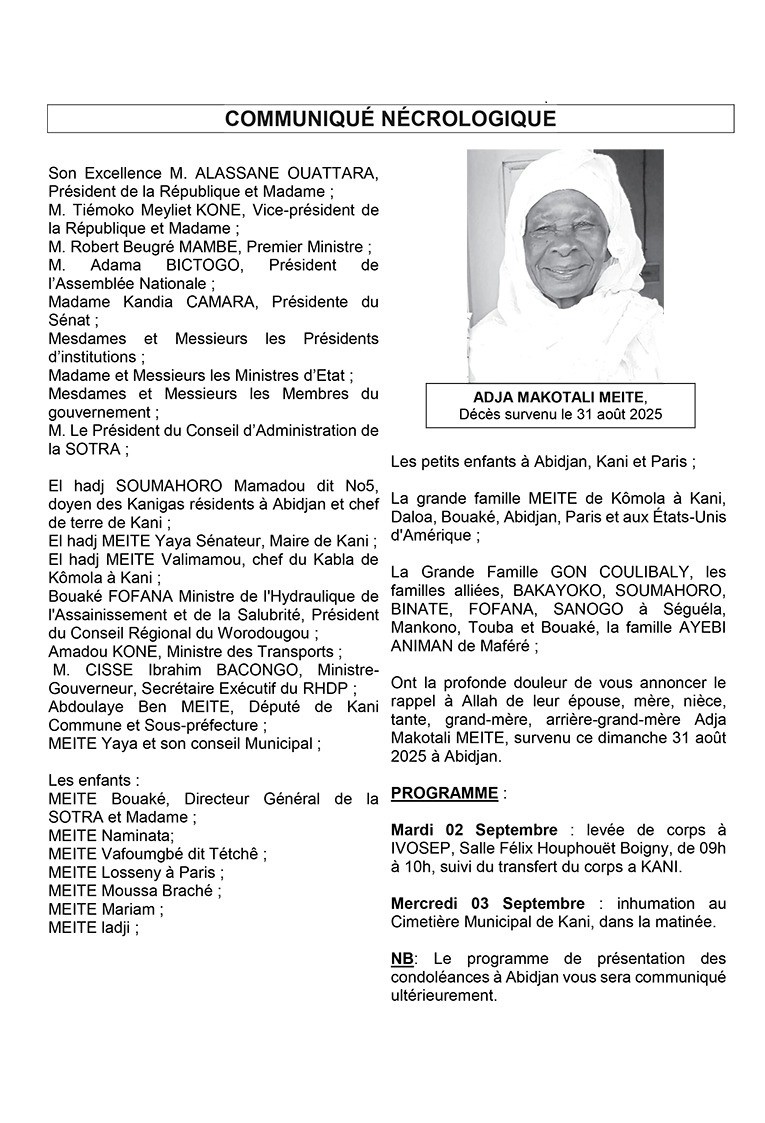 COMMUNIQUÉ NÉCROLOGIQUE

Son Excellence M. ALASSANE OUATTARA, Président de la République et Madame ;
M. Tiémoko Meyliet KONE, Vice-président de la République et Madame ;
M. Robert Beugré MAMBE, Premier Ministre ;
M. Adama BICTOGO, Président de l'Assemblée Nationale ;
Madame Kandia CAMARA, Présidente du Sénat ;
Mesdames et Messieurs les Présidents d'institutions ;
Madame et Messieurs les Ministres d'Etat ;
Mesdames et Messieurs les Membres du gouvernement ;
M. Le Président du Conseil d'Administration de la SOTRA ;

El hadj SOUMAHORO Mamadou dit No5, doyen des Kanigas résidents à Abidjan et chef de terre de Kani ;
El hadj MEITE Yaya Sénateur, Maire de Kani ;
El hadj MEITE Valimamou, chef du Kabla de Kômola à Kani ;
Bouaké FOFANA Ministre de l'Hydraulique de l'Assainissement et de la Salubrité, Président du Conseil Régional du Worodougou ;
Amadou KONE, Ministre des Transports ;
M. CISSE Ibrahim BACONGO, Ministre-Gouverneur, Secrétaire Exécutif du RHDP ;
Abdoulaye Ben MEITE, Député de Kani Commune et Sous-préfecture ;
MEITE Yaya et son conseil Municipal ;

Les enfants :
MEITE Bouaké, Directeur Général de la SOTRA et Madame ;
MEITE Naminata;
MEITE Vafoumgbé dit Tétchê ;
MEITE Losseny à Paris ;
MEITE Moussa Braché ;
MEITE Mariam ;
MEITE ladji ;

ADJA MAKOTALI MEITE,
Décès survenu le 31 août 2025

Les petits enfants à Abidjan, Kani et Paris ;

La grande famille MEITE de Kômola à Kani, Daloa, Bouaké, Abidjan, Paris et aux États-Unis d'Amérique ;

La Grande Famille GON COULIBALY, les familles alliées, BAKAYOKO, SOUMAHORO, BINATE, FOFANA, SANOGO à Séguéla, Mankono, Touba et Bouaké, la famille AYEBI ANIMAN de Maféré ;

Ont la profonde douleur de vous annoncer le rappel à Allah de leur épouse, mère, nièce, tante, grand-mère, arrière-grand-mère Adja Makotali MEITE, survenu ce dimanche 31 août 2025 à Abidjan.

PROGRAMME :

Mardi 02 Septembre : levée de corps à IVOSEP, Salle Félix Houphouët Boigny, de 09h à 10h, suivi du transfert du corps a KANI.

Mercredi 03 Septembre : inhumation au Cimetière Municipal de Kani, dans la matinée.

NB: Le programme de présentation des condoléances à Abidjan vous sera communiqué ultérieurement.